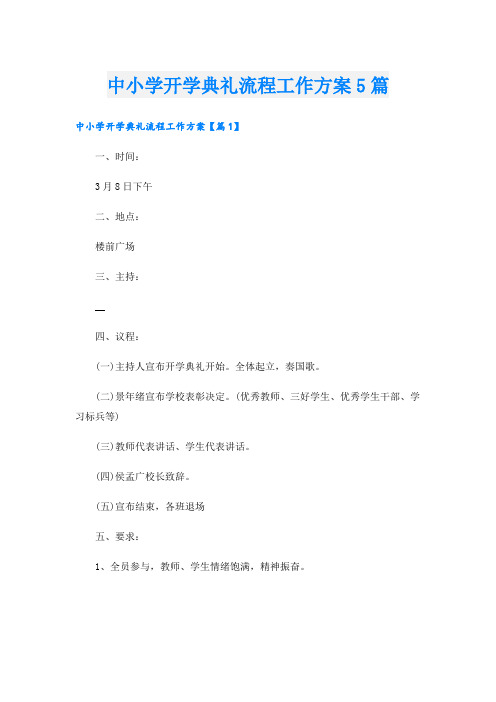 中小学开学典礼流程工作方案5篇

中小学开学典礼流程工作方案【篇1】

一、时间：

3月8日下午

二、地点：

楼前广场

三、主持：

—

四、议程：

(一)主持人宣布开学典礼开始。全体起立，奏国歌。

(二)景年绪宣布学校表彰决定。(优秀教师、三好学生、优秀学生干部、学习标兵等)

(三)教师代表讲话、学生代表讲话。

(四)侯孟广校长致辞。

(五)宣布结束，各班退场

五、要求：

1、全员参与，教师、学生情绪饱满，精神振奋。